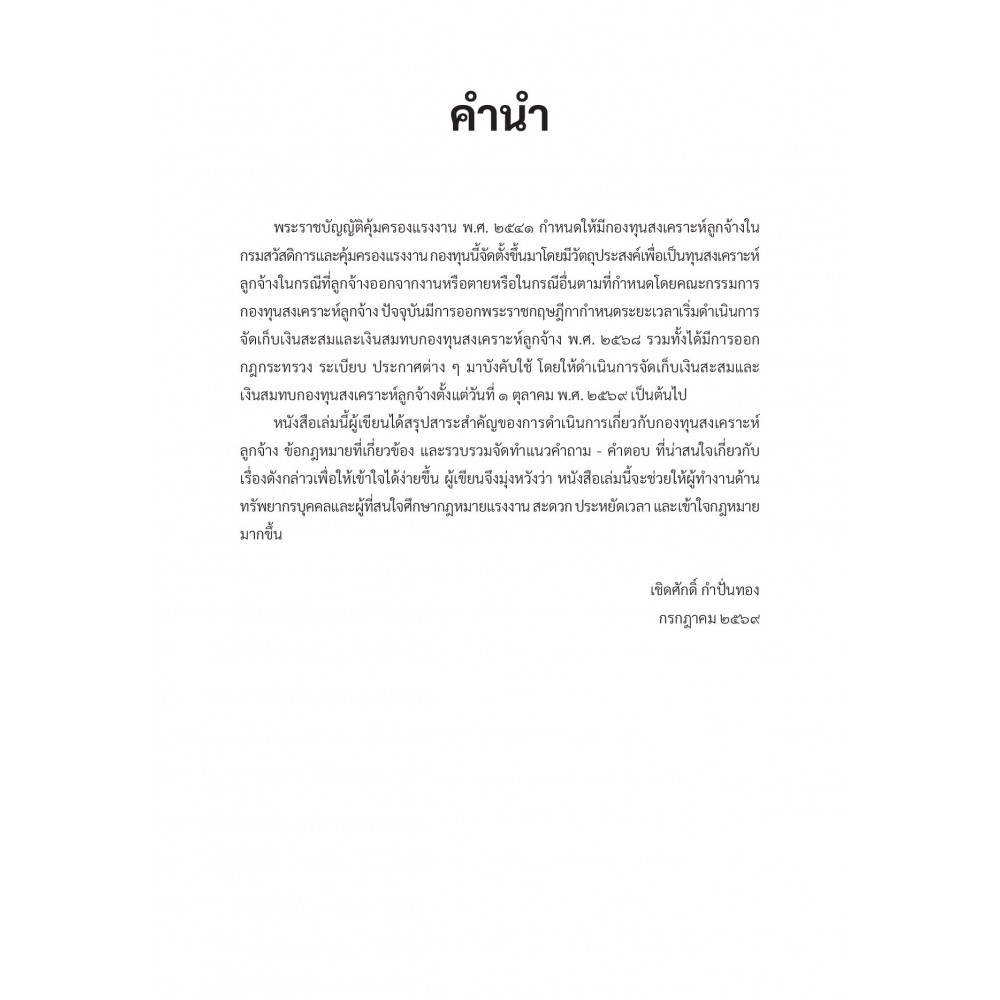 คำนำ

พระราชบัญญัติคุ้มครองแรงงาน พ.ศ. ๒๕๔๑ กำหนดให้มีกองทุนสงเคราะห์ลูกจ้างในกรมสวัสดิการและคุ้มครองแรงงาน กองทุนนี้จัดตั้งขึ้นมาโดยมีวัตถุประสงค์เพื่อเป็นทุนสงเคราะห์ลูกจ้างในกรณีที่ลูกจ้างออกจากงานหรือตายหรือในกรณีอื่นตามที่กำหนดโดยคณะกรรมการกองทุนสงเคราะห์ลูกจ้าง ปัจจุบันมีการออกพระราชกฤษฎีกากำหนดระยะเวลาเริ่มดำเนินการจัดเก็บเงินสะสมและเงินสมทบกองทุนสงเคราะห์ลูกจ้าง พ.ศ. ๒๕๖๘ รวมทั้งได้มีการออกกฎกระทรวง ระเบียบ ประกาศต่าง ๆ มาบังคับใช้ โดยให้ดำเนินการจัดเก็บเงินสะสมและเงินสมทบกองทุนสงเคราะห์ลูกจ้างตั้งแต่วันที่ ๑ ตุลาคม พ.ศ. ๒๕๖๙ เป็นต้นไป

หนังสือเล่มนี้ผู้เขียนได้สรุปสาระสำคัญของการดำเนินการเกี่ยวกับกองทุนสงเคราะห์ลูกจ้าง ข้อกฎหมายที่เกี่ยวข้อง และรวบรวมจัดทำแนวคำถาม - คำตอบ ที่น่าสนใจเกี่ยวกับเรื่องดังกล่าวเพื่อให้เข้าใจได้ง่ายขึ้น ผู้เขียนจึงมุ่งหวังว่า หนังสือเล่มนี้จะช่วยให้ผู้ทำงานด้านทรัพยากรบุคคลและผู้ที่สนใจศึกษากฎหมายแรงงาน สะดวก ประหยัดเวลา และเข้าใจกฎหมายมากขึ้น

เชิดศักดิ์ กำปั่นทอง
กรกฎาคม ๒๕๖๙